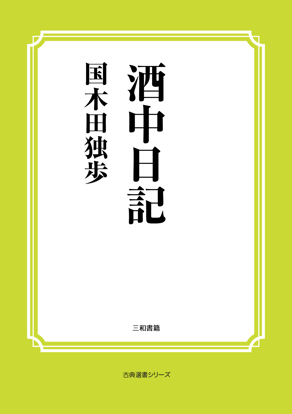 酒中日記

国木田独歩

三和書籍

古典選書シリーズ